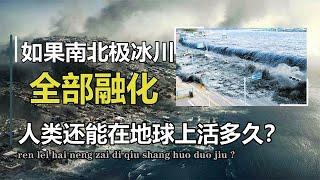 如果南北极冰川
全部融化
人类还能在地球上活多久?
ren lei hai neng zai di qiu shang huo duo jiu ?